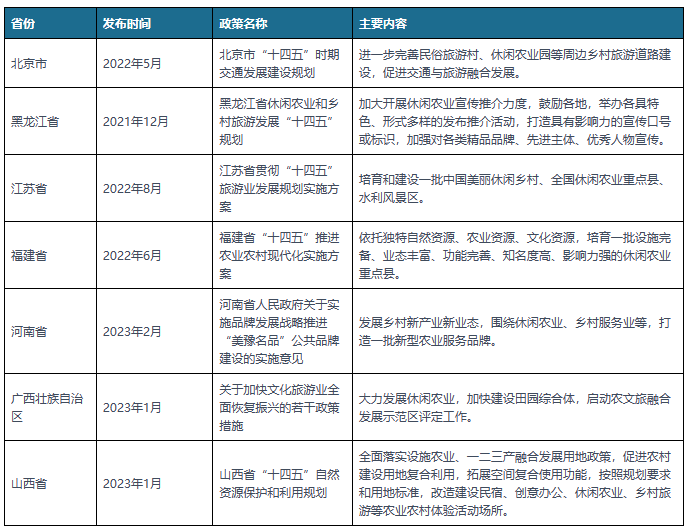 | 省份 | 发布时间 | 政策名称 | 主要内容 |
|---|---|---|---|
| 北京市 | 2022年5月 | 北京市“十四五”时期交通发展建设规划 | 进一步完善民俗旅游村、休闲农业园等周边乡村旅游道路建设，促进交通与旅游融合发展。 |
| 黑龙江省 | 2021年12月 | 黑龙江省休闲农业和乡村旅游发展“十四五”规划 | 加大开展休闲农业宣传推介力度，鼓励各地，举办各具特色、形式多样的发布推介活动，打造具有影响力的宣传口号或标识，加强对各类精品品牌、先进主体、优秀人物宣传。 |
| 江苏省 | 2022年8月 | 江苏省贯彻“十四五”旅游业发展规划实施方案 | 培育和建设一批中国美丽休闲乡村、全国休闲农业重点县、水利风景区。 |
| 福建省 | 2022年6月 | 福建省“十四五”推进农业农村现代化实施方案 | 依托独特自然资源、农业资源、文化资源，培育一批设施完备、业态丰富、功能完善、知名度高、影响力强的休闲农业重点县。 |
| 河南省 | 2023年2月 | 河南省人民政府关于实施品牌发展战略推进“美豫名品”公共品牌建设的实施意见 | 发展乡村新产业新业态，围绕休闲农业、乡村服务业等，打造一批新型农业服务品牌。 |
| 广西壮族自治区 | 2023年1月 | 关于加快文化旅游业全面恢复振兴的若干政策措施 | 大力发展休闲农业，加快建设田园综合体，启动农文旅融合发展示范区评定工作。 |
| 山西省 | 2023年1月 | 山西省“十四五”自然资源保护和利用规划 | 全面落实设施农业、一二三产融合发展用地政策，促进农村建设用地复合利用，拓展空间复合使用功能，按照规划要求和用地标准，改造建设民宿、创意办公、休闲农业、乡村旅游等农业农村体验活动场所。 |